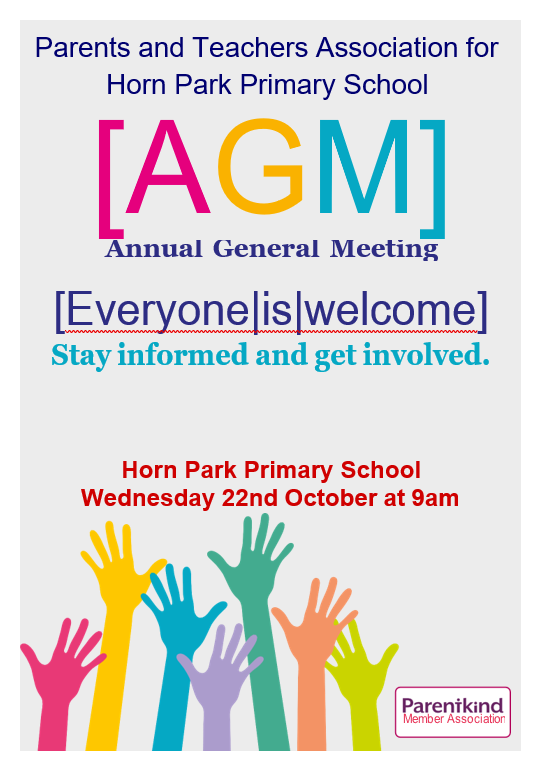 Parents and Teachers Association for Horn Park Primary School

[AGM]

Annual General Meeting

[Everyone|is|welcome]

Stay informed and get involved.

Horn Park Primary School
Wednesday 22nd October at 9am

Parentkind
Member Association